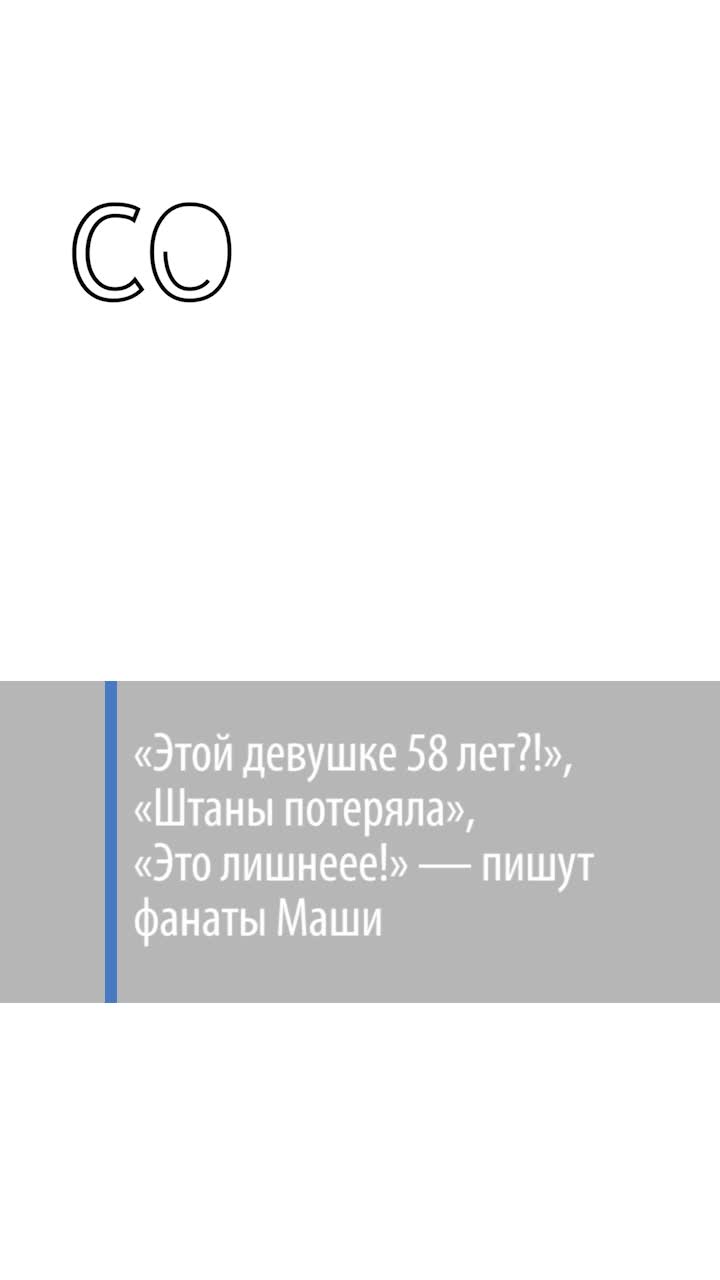 СО

«Этой девушке 58 лет?!», «Штаны потеряла», «Это лишнеее!» — пишут фанаты Маши